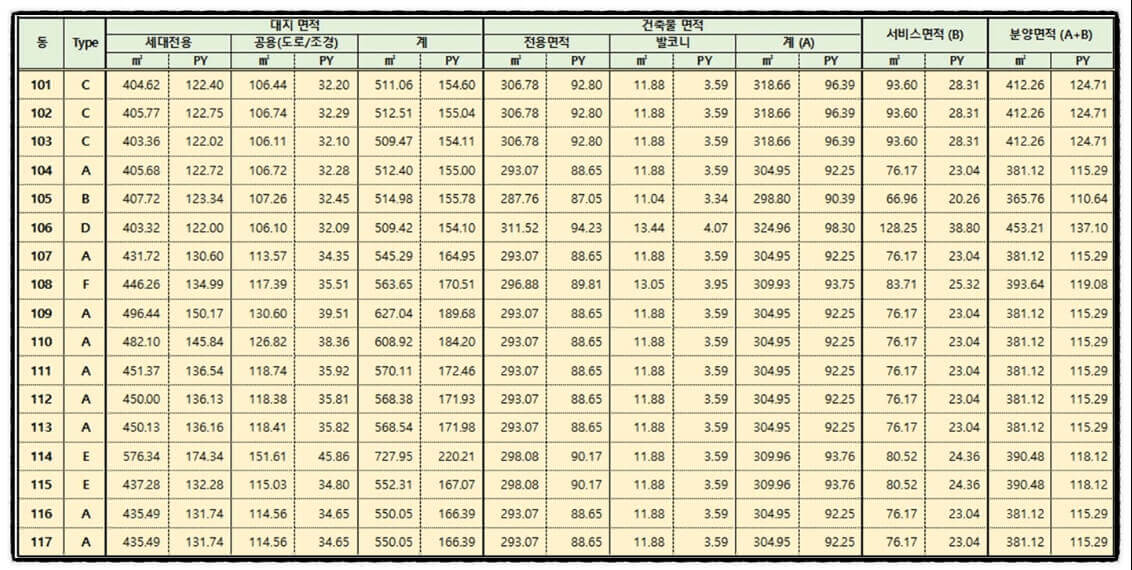 | 동 | Type | 대지 면적 | | | | | | 건축물 면적 | | | | | | 서비스면적 (B) | | 분양면적 (A+B) | |
|---|---|---|---|---|---|---|---|---|---|---|---|---|---|---|---|---|---|
| | | 세대전용 | | 공용(도로/조경) | | 계 | | 전용면적 | | 발코니 | | 계 (A) | | | | | |
| | | ㎡ | PY | ㎡ | PY | ㎡ | PY | ㎡ | PY | ㎡ | PY | ㎡ | PY | ㎡ | PY | ㎡ | PY |
| 101 | C | 404.62 | 122.40 | 106.44 | 32.20 | 511.06 | 154.60 | 306.78 | 92.80 | 11.88 | 3.59 | 318.66 | 96.39 | 93.60 | 28.31 | 412.26 | 124.71 |
| 102 | C | 405.77 | 122.75 | 106.74 | 32.29 | 512.51 | 155.04 | 306.78 | 92.80 | 11.88 | 3.59 | 318.66 | 96.39 | 93.60 | 28.31 | 412.26 | 124.71 |
| 103 | C | 403.36 | 122.02 | 106.11 | 32.10 | 509.47 | 154.11 | 306.78 | 92.80 | 11.88 | 3.59 | 318.66 | 96.39 | 93.60 | 28.31 | 412.26 | 124.71 |
| 104 | A | 405.68 | 122.72 | 106.72 | 32.28 | 512.40 | 155.00 | 293.07 | 88.65 | 11.88 | 3.59 | 304.95 | 92.25 | 76.17 | 23.04 | 381.12 | 115.29 |
| 105 | B | 407.72 | 123.34 | 107.26 | 32.45 | 514.98 | 155.78 | 287.76 | 87.05 | 11.04 | 3.34 | 298.80 | 90.39 | 66.96 | 20.26 | 365.76 | 110.64 |
| 106 | D | 403.32 | 122.00 | 106.10 | 32.09 | 509.42 | 154.10 | 311.52 | 94.23 | 13.44 | 4.07 | 324.96 | 98.30 | 128.25 | 38.80 | 453.21 | 137.10 |
| 107 | A | 431.72 | 130.60 | 113.57 | 34.35 | 545.29 | 164.95 | 293.07 | 88.65 | 11.88 | 3.59 | 304.95 | 92.25 | 76.17 | 23.04 | 381.12 | 115.29 |
| 108 | F | 446.26 | 134.99 | 117.39 | 35.51 | 563.65 | 170.51 | 296.88 | 89.81 | 13.05 | 3.95 | 309.93 | 93.75 | 83.71 | 25.32 | 393.64 | 119.08 |
| 109 | A | 496.44 | 150.17 | 130.60 | 39.51 | 627.04 | 189.68 | 293.07 | 88.65 | 11.88 | 3.59 | 304.95 | 92.25 | 76.17 | 23.04 | 381.12 | 115.29 |
| 110 | A | 482.10 | 145.84 | 126.82 | 38.36 | 608.92 | 184.20 | 293.07 | 88.65 | 11.88 | 3.59 | 304.95 | 92.25 | 76.17 | 23.04 | 381.12 | 115.29 |
| 111 | A | 451.37 | 136.54 | 118.74 | 35.92 | 570.11 | 172.46 | 293.07 | 88.65 | 11.88 | 3.59 | 304.95 | 92.25 | 76.17 | 23.04 | 381.12 | 115.29 |
| 112 | A | 450.00 | 136.13 | 118.38 | 35.81 | 568.38 | 171.93 | 293.07 | 88.65 | 11.88 | 3.59 | 304.95 | 92.25 | 76.17 | 23.04 | 381.12 | 115.29 |
| 113 | A | 450.13 | 136.16 | 118.41 | 35.82 | 568.54 | 171.98 | 293.07 | 88.65 | 11.88 | 3.59 | 304.95 | 92.25 | 76.17 | 23.04 | 381.12 | 115.29 |
| 114 | E | 576.34 | 174.34 | 151.61 | 45.86 | 727.95 | 220.21 | 298.08 | 90.17 | 11.88 | 3.59 | 309.96 | 93.76 | 80.52 | 24.36 | 390.48 | 118.12 |
| 115 | E | 437.28 | 132.28 | 115.03 | 34.80 | 552.31 | 167.07 | 298.08 | 90.17 | 11.88 | 3.59 | 309.96 | 93.76 | 80.52 | 24.36 | 390.48 | 118.12 |
| 116 | A | 435.49 | 131.74 | 114.56 | 34.65 | 550.05 | 166.39 | 293.07 | 88.65 | 11.88 | 3.59 | 304.95 | 92.25 | 76.17 | 23.04 | 381.12 | 115.29 |
| 117 | A | 435.49 | 131.74 | 114.56 | 34.65 | 550.05 | 166.39 | 293.07 | 88.65 | 11.88 | 3.59 | 304.95 | 92.25 | 76.17 | 23.04 | 381.12 | 115.29 |